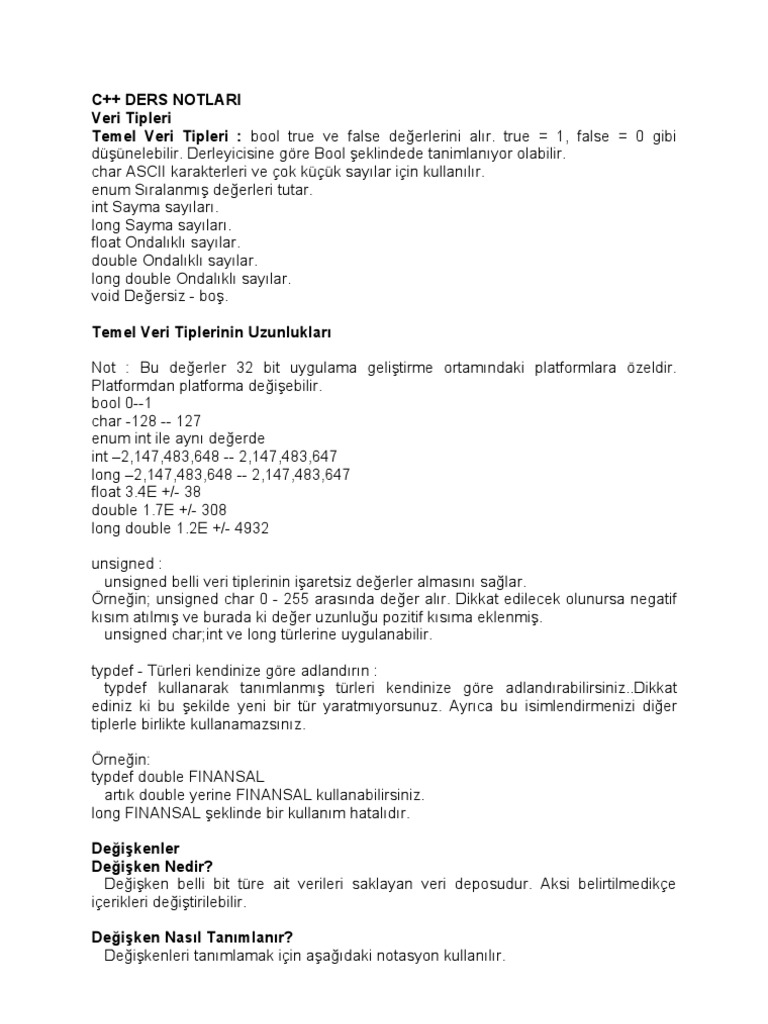 C++ DERS NOTLARI
Veri Tipleri
Temel Veri Tipleri : bool true ve false değerlerini alır. true = 1, false = 0 gibi düşünelebilir. Derleyicisine göre Bool şeklindede tanimlanıyor olabilir.
char ASCII karakterleri ve çok küçük sayılar için kullanılır.
enum Sıralanmış değerleri tutar.
int Sayma sayıları.
long Sayma sayıları.
float Ondalıklı sayılar.
double Ondalıklı sayılar.
long double Ondalıklı sayılar.
void Değersiz - boş.

Temel Veri Tiplerinin Uzunlukları

Not : Bu değerler 32 bit uygulama geliştirme ortamındaki platformlara özeldir. Platformdan platforma değişebilir.
bool 0--1
char -128 -- 127
enum int ile aynı değerde
int –2,147,483,648 -- 2,147,483,647
long –2,147,483,648 -- 2,147,483,647
float 3.4E +/- 38
double 1.7E +/- 308
long double 1.2E +/- 4932

unsigned :
unsigned belli veri tiplerinin işaretsiz değerler almasını sağlar.
Örneğin; unsigned char 0 - 255 arasında değer alır. Dikkat edilecek olunursa negatif kısım atılmış ve burada ki değer uzunluğu pozitif kısıma eklenmiş.
unsigned char;int ve long türlerine uygulanabilir.

typdef - Türleri kendinize göre adlandırın :
typdef kullanarak tanımlanmış türleri kendinize göre adlandırabilirsiniz..Dikkat ediniz ki bu şekilde yeni bir tür yaratmıyorsunuz. Ayrıca bu isimlendirmenizi diğer tiplerle birlikte kullanamazsınız.

Örneğin:
typdef double FINANSAL
artık double yerine FINANSAL kullanabilirsiniz.
long FINANSAL şeklinde bir kullanım hatalıdır.

Değişkenler
Değişken Nedir?
Değişken belli bit türe ait verileri saklayan veri deposudur. Aksi belirtilmedikçe içerikleri değiştirilebilir.

Değişken Nasıl Tanımlanır?
Değişkenleri tanımlamak için aşağıdaki notasyon kullanılır.